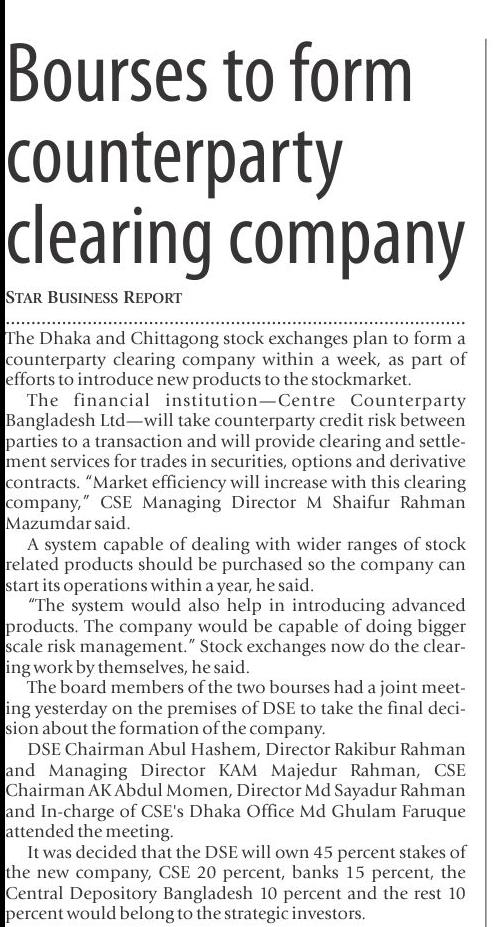 Bourses to form counterparty clearing company

STAR BUSINESS REPORT

The Dhaka and Chittagong stock exchanges plan to form a counterparty clearing company within a week, as part of efforts to introduce new products to the stockmarket.

The financial institution—Centre Counterparty Bangladesh Ltd—will take counterparty credit risk between parties to a transaction and will provide clearing and settlement services for trades in securities, options and derivative contracts. "Market efficiency will increase with this clearing company," CSE Managing Director M Shaifur Rahman Mazumdar said.

A system capable of dealing with wider ranges of stock related products should be purchased so the company can start its operations within a year, he said.

"The system would also help in introducing advanced products. The company would be capable of doing bigger scale risk management." Stock exchanges now do the clearing work by themselves, he said.

The board members of the two bourses had a joint meeting yesterday on the premises of DSE to take the final decision about the formation of the company.

DSE Chairman Abul Hashem, Director Rakibur Rahman and Managing Director KAM Majedur Rahman, CSE Chairman AK Abdul Momen, Director Md Sayadur Rahman and In-charge of CSE's Dhaka Office Md Ghulam Faruque attended the meeting.

It was decided that the DSE will own 45 percent stakes of the new company, CSE 20 percent, banks 15 percent, the Central Depository Bangladesh 10 percent and the rest 10 percent would belong to the strategic investors.